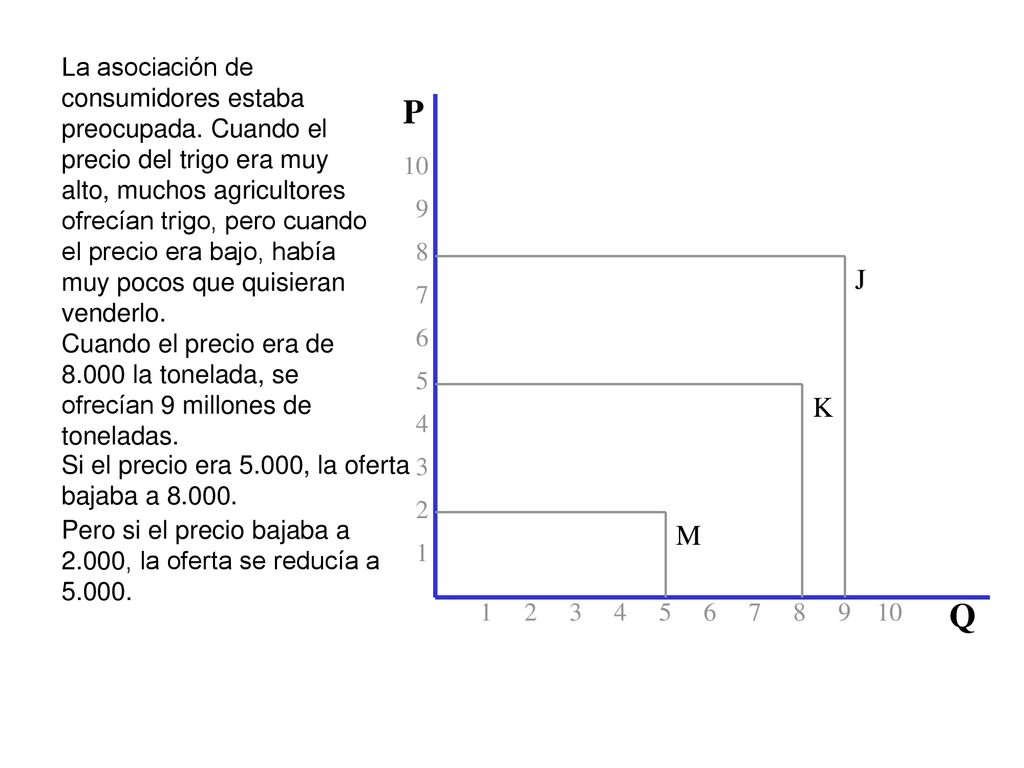 La asociación de consumidores estaba preocupada. Cuando el precio del trigo era muy alto, muchos agricultores ofrecían trigo, pero cuando el precio era bajo, había muy pocos que quisieran venderlo.

Cuando el precio era de 8.000 la tonelada, se ofrecían 9 millones de toneladas.

Si el precio era 5.000, la oferta bajaba a 8.000.

Pero si el precio bajaba a 2.000, la oferta se reducía a 5.000.

P

10
9
8
7
6
5
4
3
2
1

J
K
M

1 2 3 4 5 6 7 8 9 10

Q